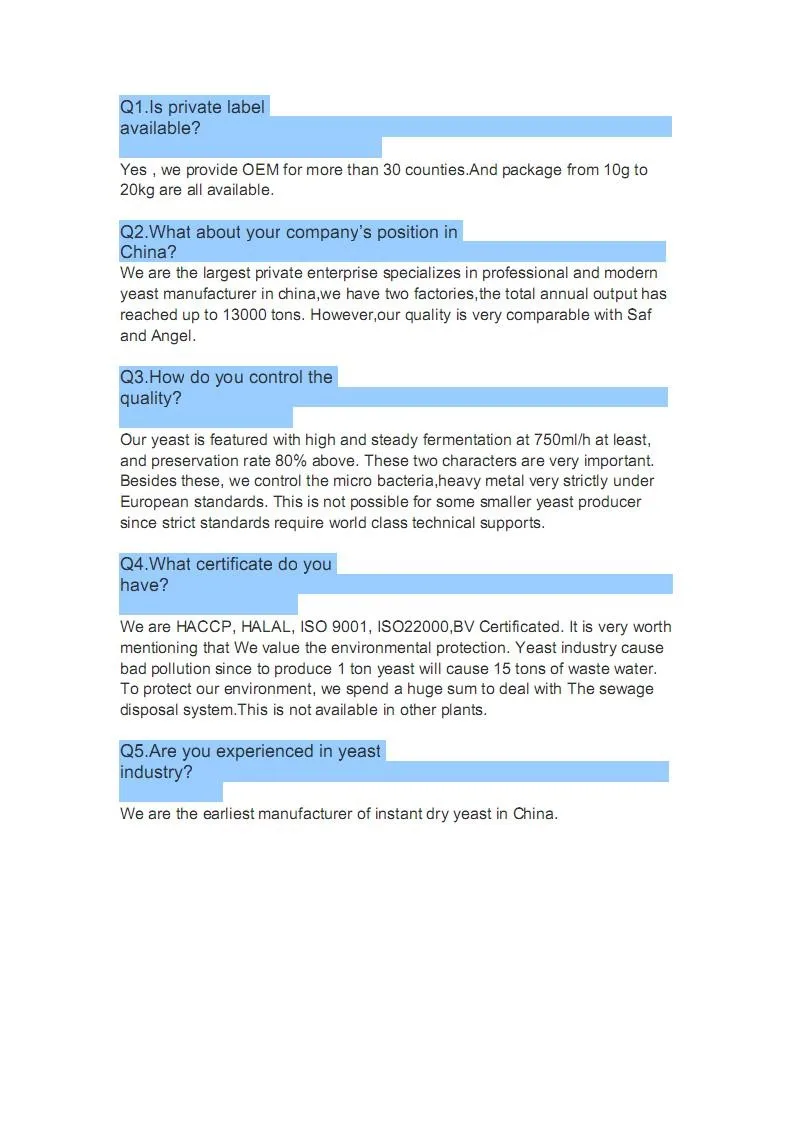 Q1.Is private label available?

Yes , we provide OEM for more than 30 counties.And package from 10g to 20kg are all available.

Q2.What about your company's position in China?

We are the largest private enterprise specializes in professional and modern yeast manufacturer in china,we have two factories,the total annual output has reached up to 13000 tons. However,our quality is very comparable with Saf and Angel.

Q3.How do you control the quality?

Our yeast is featured with high and steady fermentation at 750ml/h at least, and preservation rate 80% above. These two characters are very important. Besides these, we control the micro bacteria,heavy metal very strictly under European standards. This is not possible for some smaller yeast producer since strict standards require world class technical supports.

Q4.What certificate do you have?

We are HACCP, HALAL, ISO 9001, ISO22000,BV Certificated. It is very worth mentioning that We value the environmental protection. Yeast industry cause bad pollution since to produce 1 ton yeast will cause 15 tons of waste water. To protect our environment, we spend a huge sum to deal with The sewage disposal system.This is not available in other plants.

Q5.Are you experienced in yeast industry?

We are the earliest manufacturer of instant dry yeast in China.